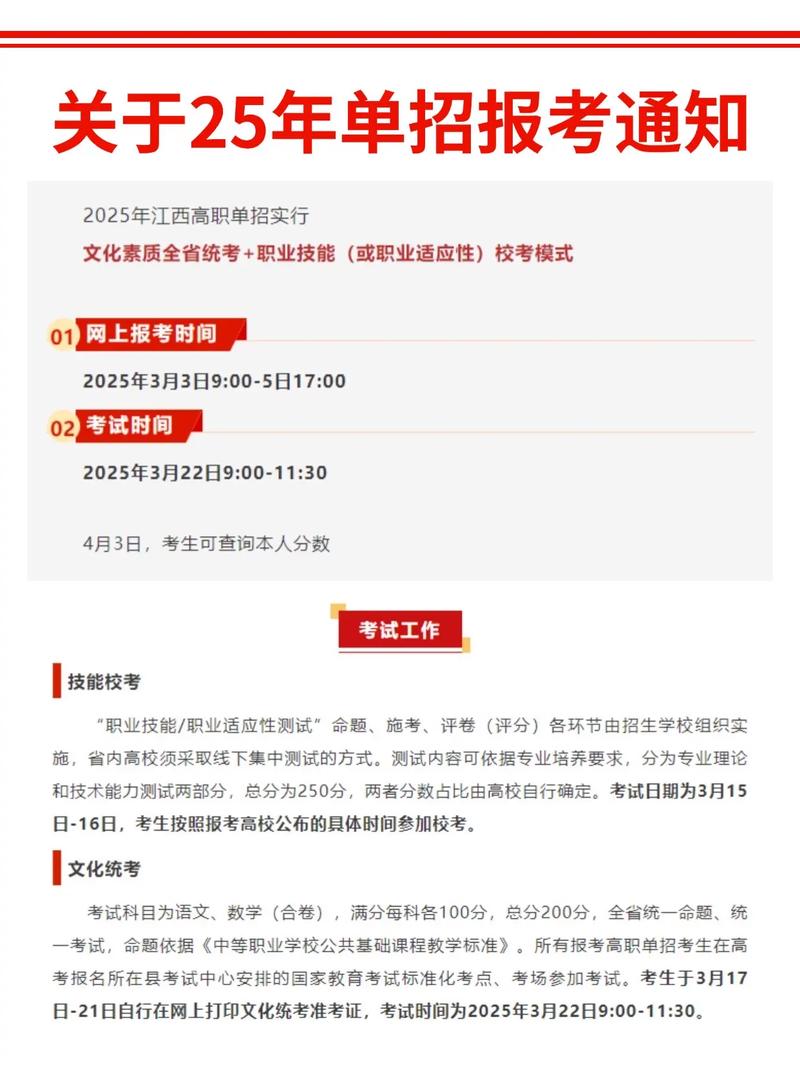 关于25年单招报考通知

2025年江西高职单招实行
文化素质全省统考+职业技能（或职业适应性）校考模式

01 网上报考时间

2025年3月3日9:00-5日17:00

02 考试时间

2025年3月22日9:00-11:30

4月3日，考生可查询本人分数

考试工作

技能校考

“职业技能/职业适应性测试”命题、施考、评卷（评分）各环节由招生学校组织实施，省内高校须采取线下集中测试的方式。测试内容可依据专业培养要求，分为专业理论和技术能力测试两部分，总分为250分，两者分数占比由高校自行确定。考试日期为3月15日-16日，考生按照报考高校公布的具体时间参加校考。

文化统考

考试科目为语文、数学（合卷），满分每科各100分，总分200分，全省统一命题、统一考试，命题依据《中等职业学校公共基础课程教学标准》。所有报考高职单招考生在高考报名所在县考试中心安排的国家教育考试标准化考点、考场参加考试。考生于3月17日-21日自行在网上打印文化统考准考证，考试时间为2025年3月22日9:00-11:30。